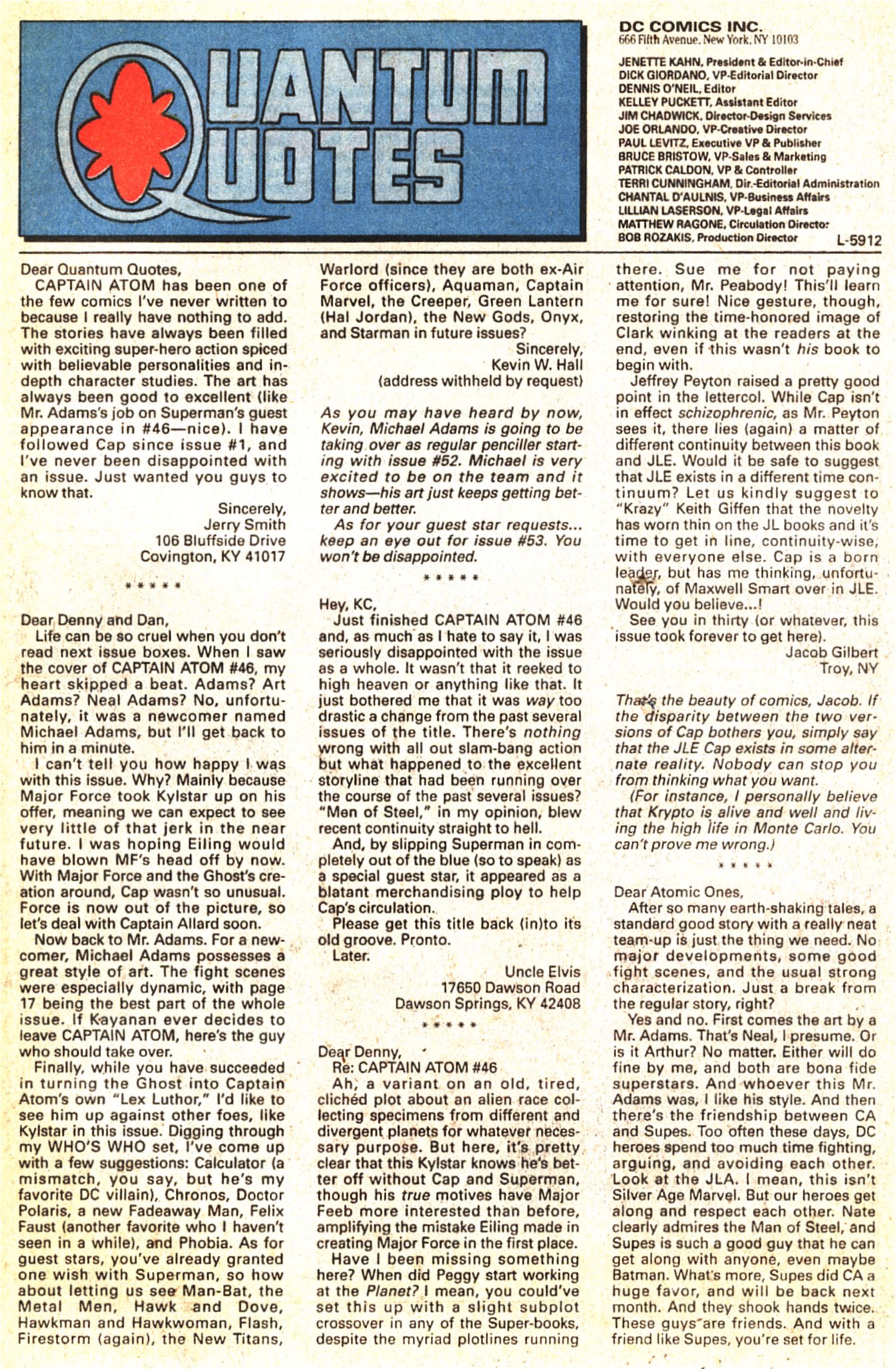 QUANTUM QUOTES

DC COMICS INC.
666 Fifth Avenue, New York, NY 10103

JENETTE KAHN, President & Editor-in-Chief
DICK GIORDANO, VP-Editorial Director
DENNIS O'NEIL, Editor
KELLEY PUCKETT, Assistant Editor
JIM CHADWICK, Director-Design Services
JOE ORLANDO, VP-Creative Director
PAUL LEVITZ, Executive VP & Publisher
BRUCE BRISTOW, VP-Sales & Marketing
PATRICK CALDON, VP & Controller
TERRI CUNNINGHAM, Dir.-Editorial Administration
CHANTAL D'AULNIS, VP-Business Affairs
LILLIAN LASERSON, VP-Legal Affairs
MATTHEW RAGONE, Circulation Director
BOB ROZAKIS, Production Director
L-5912

Dear Quantum Quotes,
CAPTAIN ATOM has been one of the few comics I've never written to because I really have nothing to add. The stories have always been filled with exciting super-hero action spiced with believable personalities and in-depth character studies. The art has always been good to excellent (like Mr. Adams's job on Superman's guest appearance in #46—nice). I have followed Cap since issue #1, and I've never been disappointed with an issue. Just wanted you guys to know that.
Sincerely,
Jerry Smith
106 Bluffside Drive
Covington, KY 41017

* * * * *

Dear Denny and Dan,
Life can be so cruel when you don't read next issue boxes. When I saw the cover of CAPTAIN ATOM #46, my heart skipped a beat. Adams? Art Adams? Neal Adams? No, unfortunately, it was a newcomer named Michael Adams, but I'll get back to him in a minute.
I can't tell you how happy I was with this issue. Why? Mainly because Major Force took Kylstar up on his offer, meaning we can expect to see very little of that jerk in the near future. I was hoping Eiling would have blown MF's head off by now. With Major Force and the Ghost's creation around, Cap wasn't so unusual. Force is now out of the picture, so let's deal with Captain Allard soon.
Now back to Mr. Adams. For a newcomer, Michael Adams possesses a great style of art. The fight scenes were especially dynamic, with page 17 being the best part of the whole issue. If Kayanan ever decides to leave CAPTAIN ATOM, here's the guy who should take over.
Finally, while you have succeeded in turning the Ghost into Captain Atom's own "Lex Luthor," I'd like to see him up against other foes, like Kylstar in this issue. Digging through my WHO'S WHO set, I've come up with a few suggestions: Calculator (a mismatch, you say, but he's my favorite DC villain), Chronos, Doctor Polaris, a new Fadeaway Man, Felix Faust (another favorite who I haven't seen in a while), and Phobia. As for guest stars, you've already granted one wish with Superman, so how about letting us see Man-Bat, the Metal Men, Hawk and Dove, Hawkman and Hawkwoman, Flash, Firestorm (again), the New Titans, Warlord (since they are both ex-Air Force officers), Aquaman, Captain Marvel, the Creeper, Green Lantern (Hal Jordan), the New Gods, Onyx, and Starman in future issues?
Sincerely,
Kevin W. Hall
(address withheld by request)

As you may have heard by now, Kevin, Michael Adams is going to be taking over as regular penciller starting with issue #52. Michael is very excited to be on the team and it shows—his art just keeps getting better and better.
As for your guest star requests... keep an eye out for issue #53. You won't be disappointed.

* * * * *

Hey, KC,
Just finished CAPTAIN ATOM #46 and, as much as I hate to say it, I was seriously disappointed with the issue as a whole. It wasn't that it reeked to high heaven or anything like that. It just bothered me that it was way too drastic a change from the past several issues of the title. There's nothing wrong with all out slam-bang action but what happened to the excellent storyline that had been running over the course of the past several issues? "Men of Steel," in my opinion, blew recent continuity straight to hell.
And, by slipping Superman in completely out of the blue (so to speak) as a special guest star, it appeared as a blatant merchandising ploy to help Cap's circulation.
Please get this title back (in)to its old groove. Pronto.
Later.
Uncle Elvis
17650 Dawson Road
Dawson Springs, KY 42408

* * * * *

Dear Denny,
Re: CAPTAIN ATOM #46
Ah, a variant on an old, tired, clichéd plot about an alien race collecting specimens from different and divergent planets for whatever necessary purpose. But here, it's pretty clear that this Kylstar knows he's better off without Cap and Superman, though his true motives have Major Feeb more interested than before, amplifying the mistake Eiling made in creating Major Force in the first place.
Have I been missing something here? When did Peggy start working at the Planet? I mean, you could've set this up with a slight subplot crossover in any of the Super-books, despite the myriad plotlines running there. Sue me for not paying attention, Mr. Peabody! This'll learn me for sure! Nice gesture, though, restoring the time-honored image of Clark winking at the readers at the end, even if this wasn't his book to begin with.
Jeffrey Peyton raised a pretty good point in the lettercol. While Cap isn't in effect schizophrenic, as Mr. Peyton sees it, there lies (again) a matter of different continuity between this book and JLE. Would it be safe to suggest that JLE exists in a different time continuum? Let us kindly suggest to "Krazy" Keith Giffen that the novelty has worn thin on the JL books and it's time to get in line, continuity-wise, with everyone else. Cap is a born leader, but has me thinking, unfortunately, of Maxwell Smart over in JLE. Would you believe...!
See you in thirty (or whatever, this issue took forever to get here).
Jacob Gilbert
Troy, NY

That's the beauty of comics, Jacob. If the disparity between the two versions of Cap bothers you, simply say that the JLE Cap exists in some alternate reality. Nobody can stop you from thinking what you want.
(For instance, I personally believe that Krypto is alive and well and living the high life in Monte Carlo. You can't prove me wrong.)

* * * * *

Dear Atomic Ones,
After so many earth-shaking tales, a standard good story with a really neat team-up is just the thing we need. No major developments, some good fight scenes, and the usual strong characterization. Just a break from the regular story, right?
Yes and no. First comes the art by a Mr. Adams. That's Neal, I presume. Or is it Arthur? No matter. Either will do fine by me, and both are bona fide superstars. And whoever this Mr. Adams was, I like his style. And then there's the friendship between CA and Supes. Too often these days, DC heroes spend too much time fighting, arguing, and avoiding each other. Look at the JLA. I mean, this isn't Silver Age Marvel. But our heroes get along and respect each other. Nate clearly admires the Man of Steel, and Supes is such a good guy that he can get along with anyone, even maybe Batman. What's more, Supes did CA a huge favor, and will be back next month. And they shook hands twice. These guys are friends. And with a friend like Supes, you're set for life.